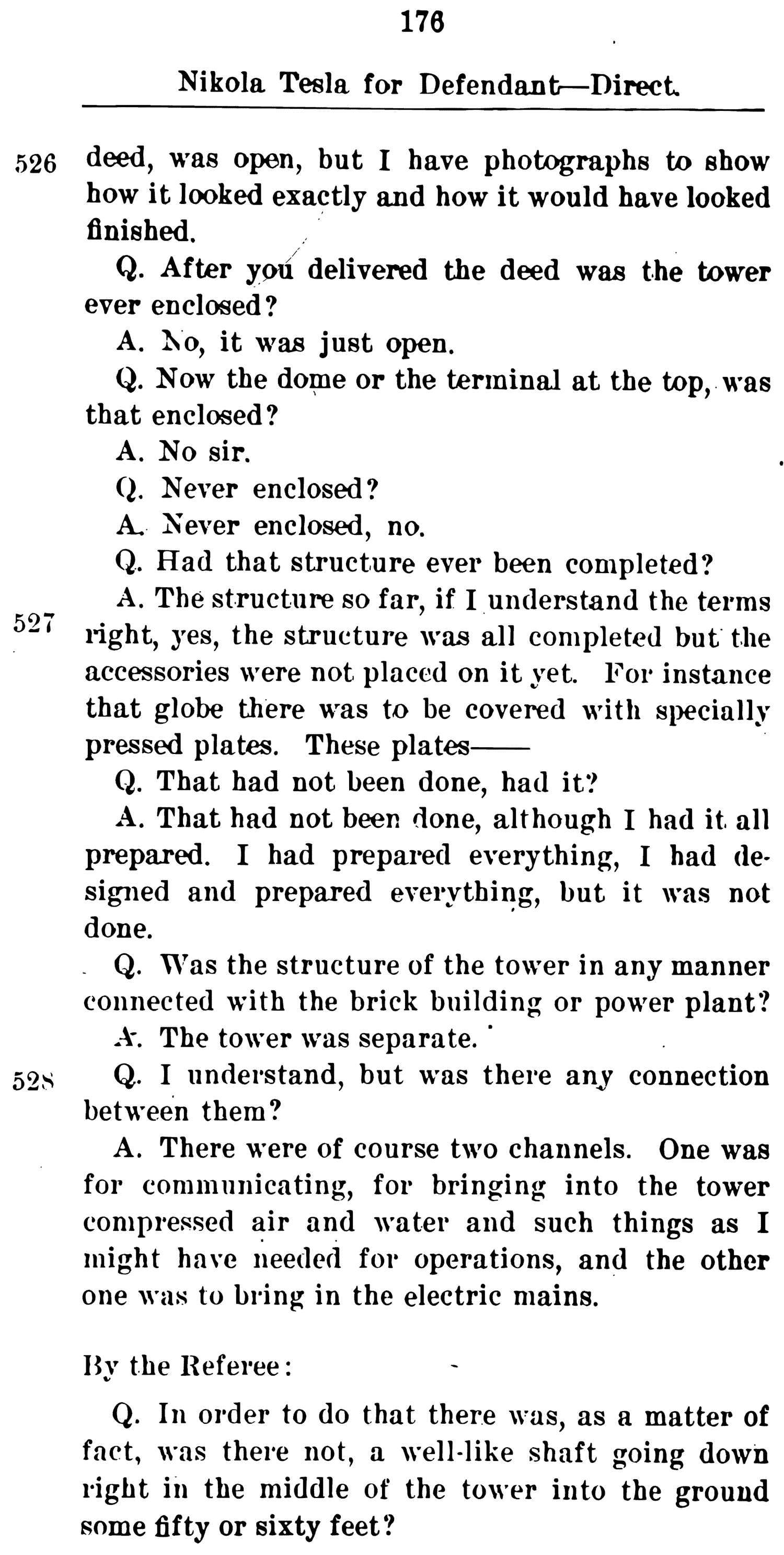 176

Nikola Tesla for Defendant—Direct.

526 deed, was open, but I have photographs to show how it looked exactly and how it would have looked finished.

Q. After you delivered the deed was the tower ever enclosed?

A. No, it was just open.

Q. Now the dome or the terminal at the top, was that enclosed?

A. No sir.

Q. Never enclosed?

A. Never enclosed, no.

Q. Had that structure ever been completed?

527 A. The structure so far, if I understand the terms right, yes, the structure was all completed but the accessories were not placed on it yet. For instance that globe there was to be covered with specially pressed plates. These plates——

Q. That had not been done, had it?

A. That had not been done, although I had it all prepared. I had prepared everything, I had designed and prepared everything, but it was not done.

Q. Was the structure of the tower in any manner connected with the brick building or power plant?

A. The tower was separate.

528 Q. I understand, but was there any connection between them?

A. There were of course two channels. One was for communicating, for bringing into the tower compressed air and water and such things as I might have needed for operations, and the other one was to bring in the electric mains.

By the Referee:

Q. In order to do that there was, as a matter of fact, was there not, a well-like shaft going down right in the middle of the tower into the ground some fifty or sixty feet?